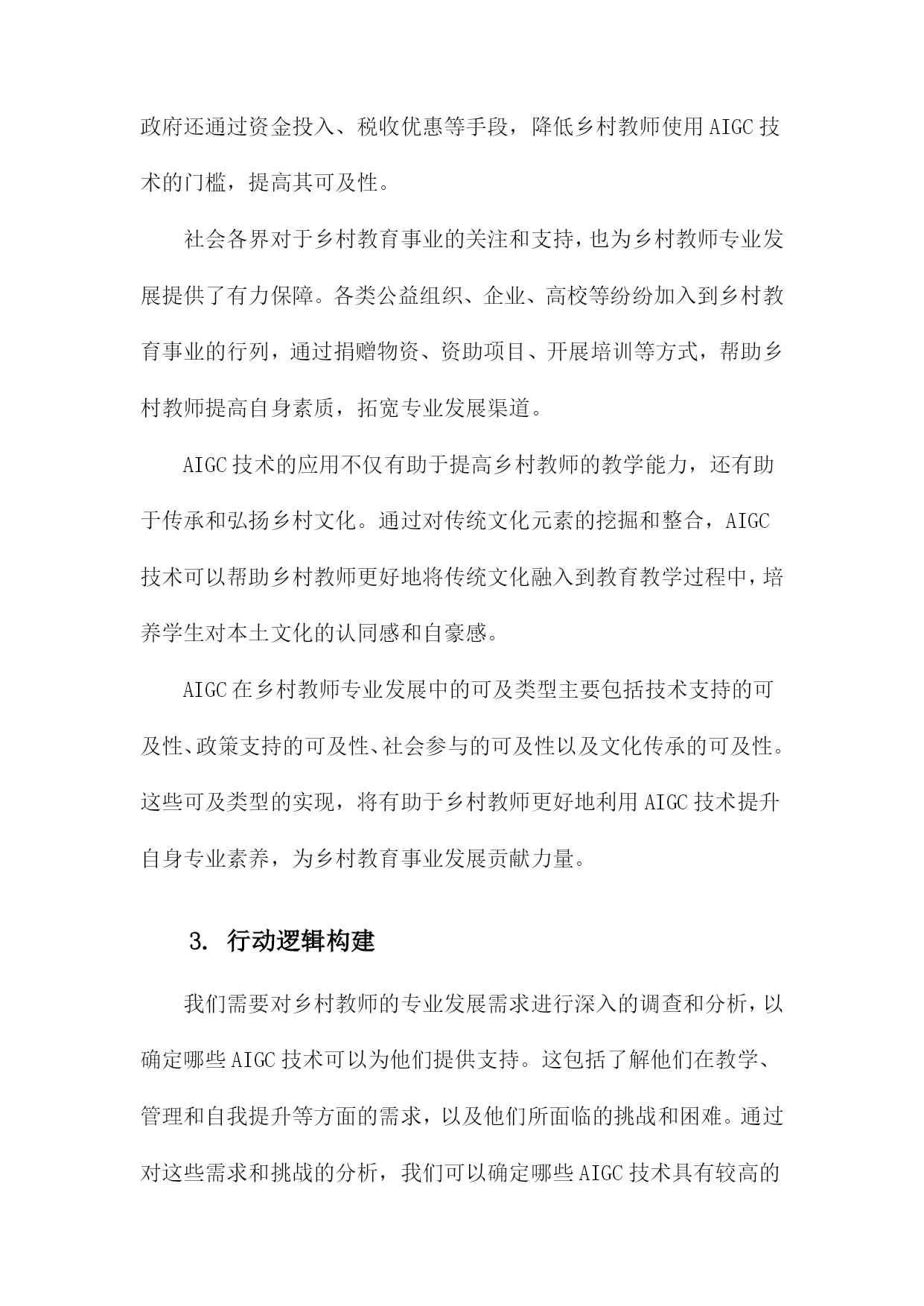 政府还通过资金投入、税收优惠等手段，降低乡村教师使用AIGC技术的门槛，提高其可及性。

社会各界对于乡村教育事业的关注和支持，也为乡村教师专业发展提供了有力保障。各类公益组织、企业、高校等纷纷加入到乡村教育事业的行列，通过捐赠物资、资助项目、开展培训等方式，帮助乡村教师提高自身素质，拓宽专业发展渠道。

AIGC技术的应用不仅有助于提高乡村教师的教学能力，还有助于传承和弘扬乡村文化。通过对传统文化元素的挖掘和整合，AIGC技术可以帮助乡村教师更好地将传统文化融入到教育教学过程中，培养学生对本土文化的认同感和自豪感。

AIGC在乡村教师专业发展中的可及类型主要包括技术支持的可及性、政策支持的可及性、社会参与的可及性以及文化传承的可及性。这些可及类型的实现，将有助于乡村教师更好地利用AIGC技术提升自身专业素养，为乡村教育事业发展贡献力量。

3. 行动逻辑构建

我们需要对乡村教师的专业发展需求进行深入的调查和分析，以确定哪些AIGC技术可以为他们提供支持。这包括了解他们在教学、管理和自我提升等方面的需求，以及他们所面临的挑战和困难。通过对这些需求和挑战的分析，我们可以确定哪些AIGC技术具有较高的